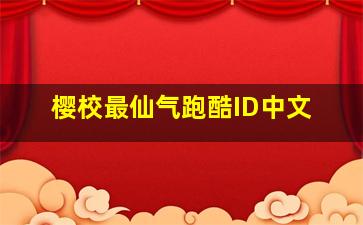 樱校最仙气跑酷ID中文